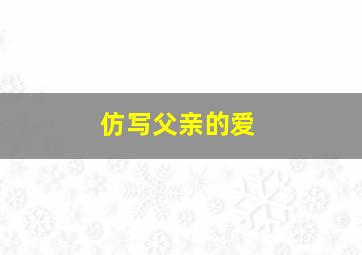 仿写父亲的爱